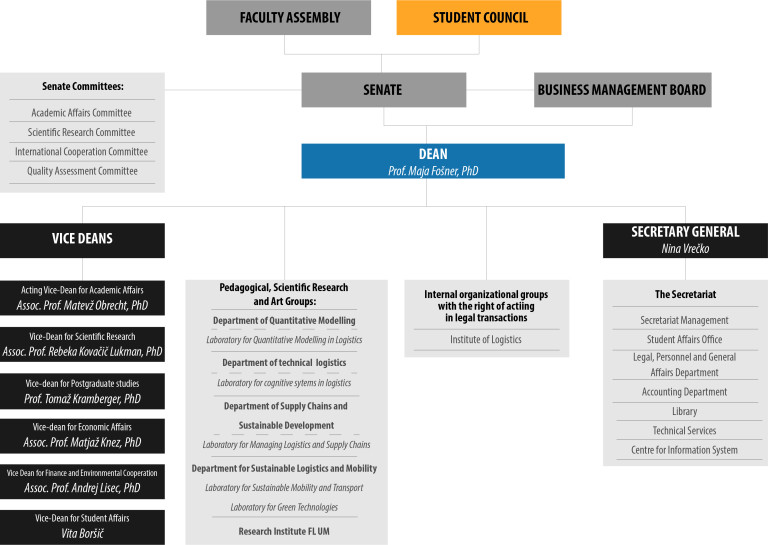 FACULTY ASSEMBLY

STUDENT COUNCIL

Senate Committees:

Academic Affairs Committee

Scientific Research Committee

International Cooperation Committee

Quality Assessment Committee

SENATE

BUSINESS MANAGEMENT BOARD

DEAN
Prof. Maja Fošner, PhD

VICE DEANS

Acting Vice-Dean for Academic Affairs
Assoc. Prof. Matevž Obrecht, PhD

Vice-Dean for Scientific Research
Assoc. Prof. Rebeka Kovačič Lukman, PhD

Vice-dean for Postgraduate studies
Prof. Tomaž Kramberger, PhD

Vice-dean for Economic Affairs
Assoc. Prof. Matjaž Knez, PhD

Vice Dean for Finance and Environmental Cooperation
Assoc. Prof. Andrej Lisec, PhD

Vice-Dean for Student Affairs
Vita Boršič

Pedagogical, Scientific Research and Art Groups:

Department of Quantitative Modelling

Laboratory for Quantitative Modelling in Logistics

Department of technical logistics

Laboratory for cognitive sytems in logistics

Department of Supply Chains and Sustainable Development

Laboratory for Managing Logistics and Supply Chains

Department for Sustainable Logistics and Mobility

Laboratory for Sustainable Mobility and Transport

Laboratory for Green Technologies

Research Institute FL UM

Internal organizational groups with the right of actiing in legal transactions

Institute of Logistics

SECRETARY GENERAL
Nina Vrečko

The Secretariat

Secretariat Management

Student Affairs Office

Legal, Personnel and General Affairs Department

Accounting Department

Library

Technical Services

Centre for Information System